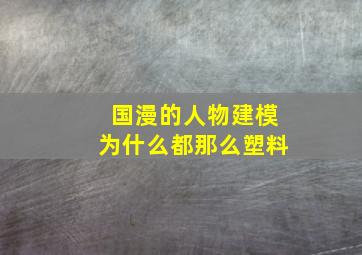 国漫的人物建模
为什么都那么塑料